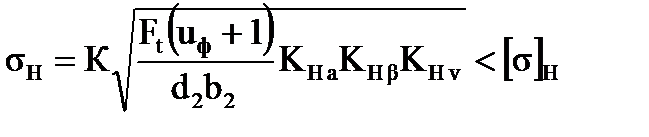 $\sigma_H = K\sqrt{\frac{F_t(u_\phi + 1)}{d_2 b_2} K_{Ha} K_{H\beta} K_{Hv}} < [\sigma]_H$